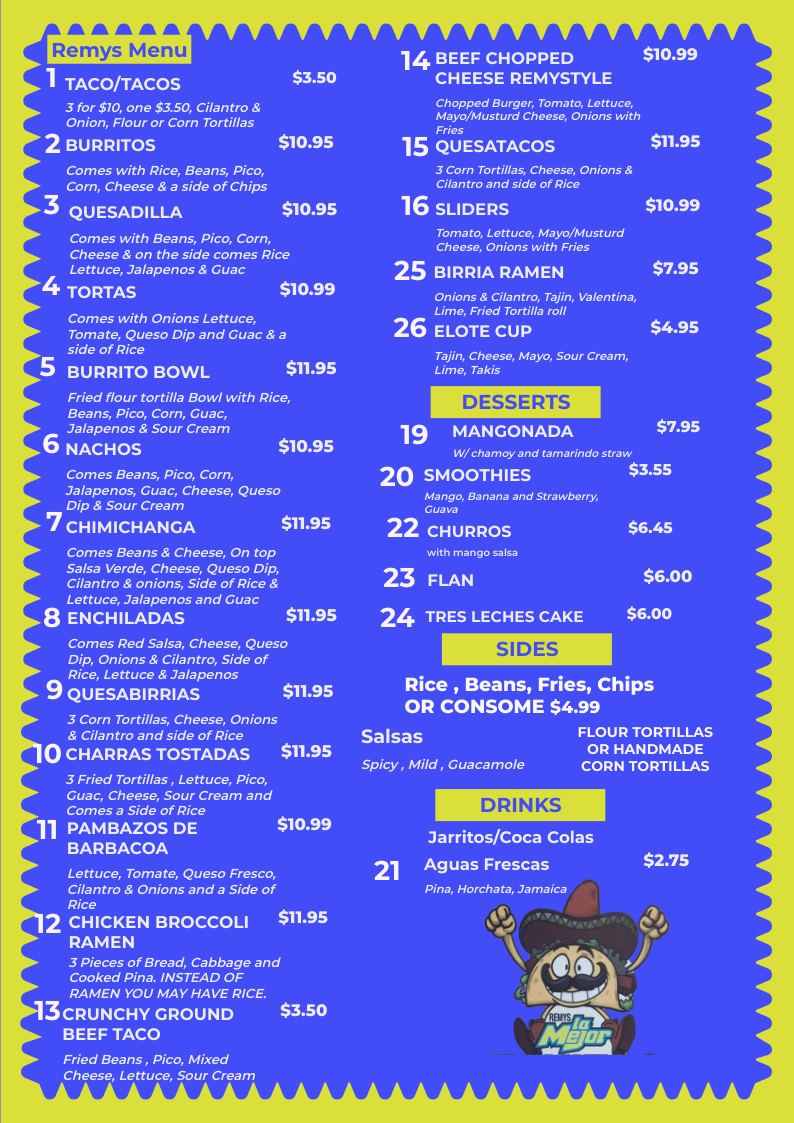 Remys Menu

1 TACO/TACOS $3.50

3 for $10, one $3.50, Cilantro & Onion, Flour or Corn Tortillas

2 BURRITOS $10.95

Comes with Rice, Beans, Pico, Corn, Cheese & a side of Chips

3 QUESADILLA $10.95

Comes with Beans, Pico, Corn, Cheese & on the side comes Rice Lettuce, Jalapenos & Guac

4 TORTAS $10.99

Comes with Onions Lettuce, Tomate, Queso Dip and Guac & a side of Rice

5 BURRITO BOWL $11.95

Fried flour tortilla Bowl with Rice, Beans, Pico, Corn, Guac, Jalapenos & Sour Cream

6 NACHOS $10.95

Comes Beans, Pico, Corn, Jalapenos, Guac, Cheese, Queso Dip & Sour Cream

7 CHIMICHANGA $11.95

Comes Beans & Cheese, On top Salsa Verde, Cheese, Queso Dip, Cilantro & onions, Side of Rice & Lettuce, Jalapenos and Guac

8 ENCHILADAS $11.95

Comes Red Salsa, Cheese, Queso Dip, Onions & Cilantro, Side of Rice, Lettuce & Jalapenos

9 QUESABIRRIAS $11.95

3 Corn Tortillas, Cheese, Onions & Cilantro and side of Rice

10 CHARRAS TOSTADAS $11.95

3 Fried Tortillas , Lettuce, Pico, Guac, Cheese, Sour Cream and Comes a Side of Rice

11 PAMBAZOS DE BARBACOA $10.99

Lettuce, Tomate, Queso Fresco, Cilantro & Onions and a Side of Rice

12 CHICKEN BROCCOLI RAMEN $11.95

3 Pieces of Bread, Cabbage and Cooked Pina. INSTEAD OF RAMEN YOU MAY HAVE RICE.

13 CRUNCHY GROUND BEEF TACO $3.50

Fried Beans , Pico, Mixed Cheese, Lettuce, Sour Cream

14 BEEF CHOPPED CHEESE REMYSTYLE $10.99

Chopped Burger, Tomato, Lettuce, Mayo/Musturd Cheese, Onions with Fries

15 QUESATACOS $11.95

3 Corn Tortillas, Cheese, Onions & Cilantro and side of Rice

16 SLIDERS $10.99

Tomato, Lettuce, Mayo/Musturd Cheese, Onions with Fries

25 BIRRIA RAMEN $7.95

Onions & Cilantro, Tajin, Valentina, Lime, Fried Tortilla roll

26 ELOTE CUP $4.95

Tajin, Cheese, Mayo, Sour Cream, Lime, Takis

DESSERTS

19 MANGONADA $7.95

W/ chamoy and tamarindo straw

20 SMOOTHIES $3.55

Mango, Banana and Strawberry, Guava

22 CHURROS $6.45

with mango salsa

23 FLAN $6.00

24 TRES LECHES CAKE $6.00

SIDES

Rice , Beans, Fries, Chips OR CONSOME $4.99

Salsas

Spicy , Mild , Guacamole

FLOUR TORTILLAS OR HANDMADE CORN TORTILLAS

DRINKS

Jarritos/Coca Colas

21 Aguas Frescas $2.75

Pina, Horchata, Jamaica

REMYS la Mejor